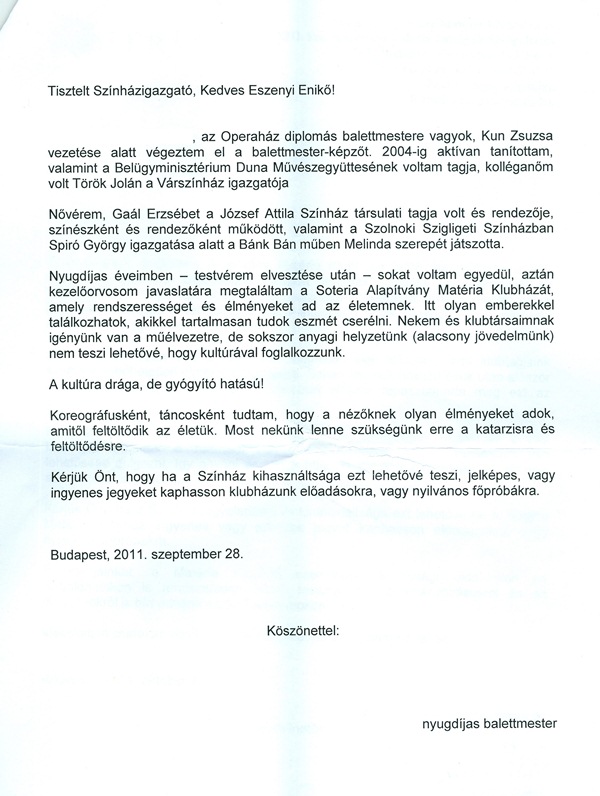 Tisztelt Színházigazgató, Kedves Eszenyi Enikő!

, az Operaház diplomás balettmestere vagyok, Kun Zsuzsa vezetése alatt végeztem el a balettmester-képzőt. 2004-ig aktívan tanítottam, valamint a Belügyminisztérium Duna Művészegyüttesének voltam tagja, kolléganőm volt Török Jolán a Várszínház igazgatója

Nővérem, Gaál Erzsébet a József Attila Színház társulati tagja volt és rendezője, színészként és rendezőként működött, valamint a Szolnoki Szigligeti Színházban Spiró György igazgatása alatt a Bánk Bán műben Melinda szerepét játszotta.

Nyugdíjas éveimben – testvérem elvesztése után – sokat voltam egyedül, aztán kezelőorvosom javaslatára megtaláltam a Soteria Alapítvány Matéria Klubházát, amely rendszerességet és élményeket ad az életemnek. Itt olyan emberekkel találkozhatok, akikkel tartalmasan tudok eszmét cserélni. Nekem és klubtársaimnak igényünk van a műélvezetre, de sokszor anyagi helyzetünk (alacsony jövedelmünk) nem teszi lehetővé, hogy kultúrával foglalkozzunk.

A kultúra drága, de gyógyító hatású!

Koreográfusként, táncosként tudtam, hogy a nézőknek olyan élményeket adok, amitől feltöltődik az életük. Most nekünk lenne szükségünk erre a katarzisra és feltöltődésre.

Kérjük Önt, hogy ha a Színház kihasználtsága ezt lehetővé teszi, jelképes, vagy ingyenes jegyeket kaphasson klubházunk előadásokra, vagy nyilvános főpróbákra.

Budapest, 2011. szeptember 28.

Köszönettel:

nyugdíjas balettmester